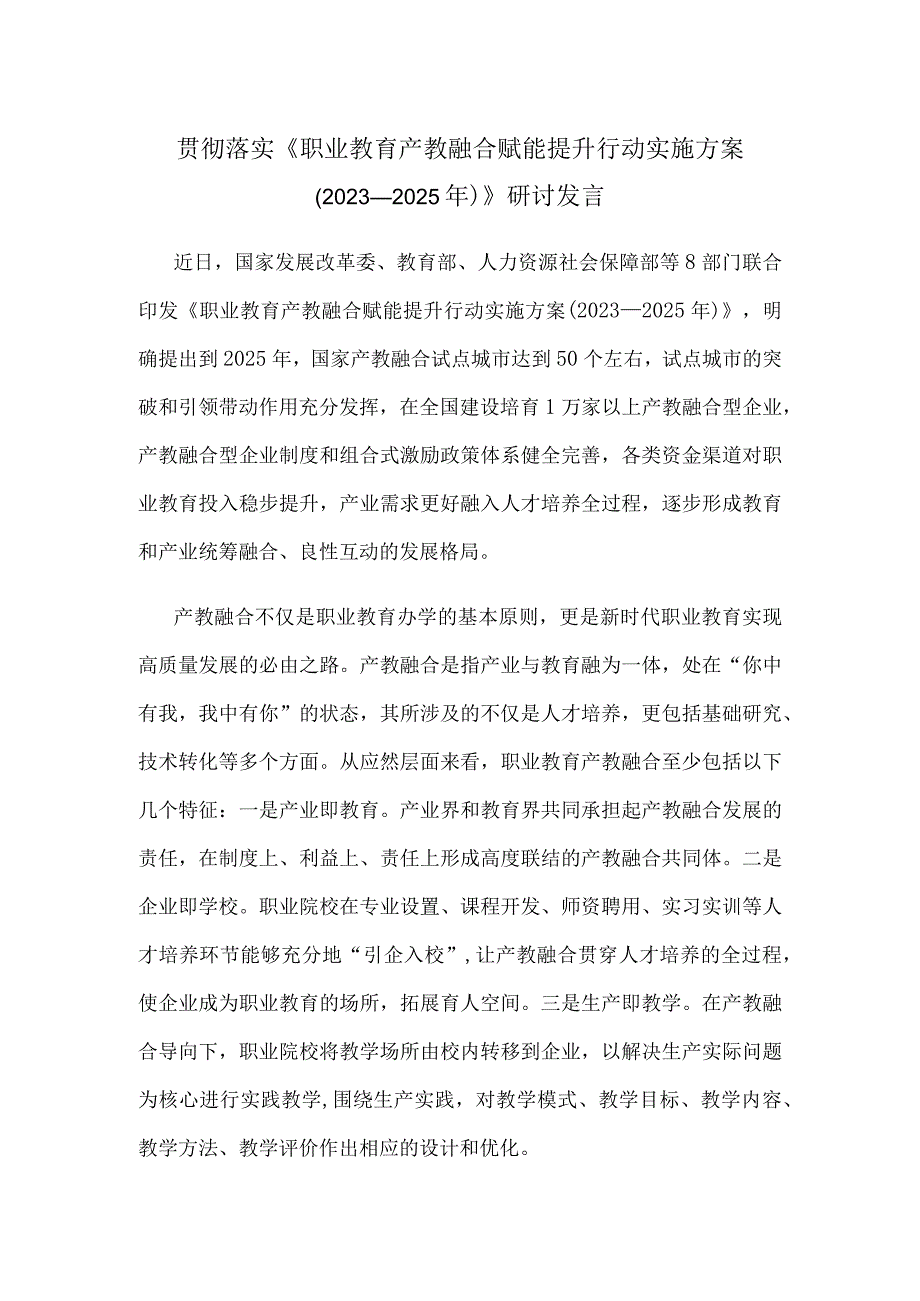 贯彻落实《职业教育产教融合赋能提升行动实施方案（2023—2025年）》研讨发言

近日，国家发展改革委、教育部、人力资源社会保障部等8部门联合印发《职业教育产教融合赋能提升行动实施方案（2023—2025年）》，明确提出到2025年，国家产教融合试点城市达到50个左右，试点城市的突破和引领带动作用充分发挥，在全国建设培育1万家以上产教融合型企业，产教融合型企业制度和组合式激励政策体系健全完善，各类资金渠道对职业教育投入稳步提升，产业需求更好融入人才培养全过程，逐步形成教育和产业统筹融合、良性互动的发展格局。

产教融合不仅是职业教育办学的基本原则，更是新时代职业教育实现高质量发展的必由之路。产教融合是指产业与教育融为一体，处在“你中有我，我中有你”的状态，其所涉及的不仅是人才培养，更包括基础研究、技术转化等多个方面。从应然层面来看，职业教育产教融合至少包括以下几个特征：一是产业即教育。产业界和教育界共同承担起产教融合发展的责任，在制度上、利益上、责任上形成高度联结的产教融合共同体。二是企业即学校。职业院校在专业设置、课程开发、师资聘用、实习实训等人才培养环节能够充分地“引企入校”，让产教融合贯穿人才培养的全过程，使企业成为职业教育的场所，拓展育人空间。三是生产即教学。在产教融合导向下，职业院校将教学场所由校内转移到企业，以解决生产实际问题为核心进行实践教学，围绕生产实践，对教学模式、教学目标、教学内容、教学方法、教学评价作出相应的设计和优化。